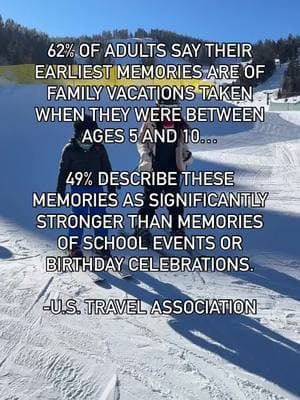 62% OF ADULTS SAY THEIR EARLIEST MEMORIES ARE OF FAMILY VACATIONS TAKEN WHEN THEY WERE BETWEEN AGES 5 AND 10...

49% DESCRIBE THESE MEMORIES AS SIGNIFICANTLY STRONGER THAN MEMORIES OF SCHOOL EVENTS OR BIRTHDAY CELEBRATIONS.

-U.S. TRAVEL ASSOCIATION